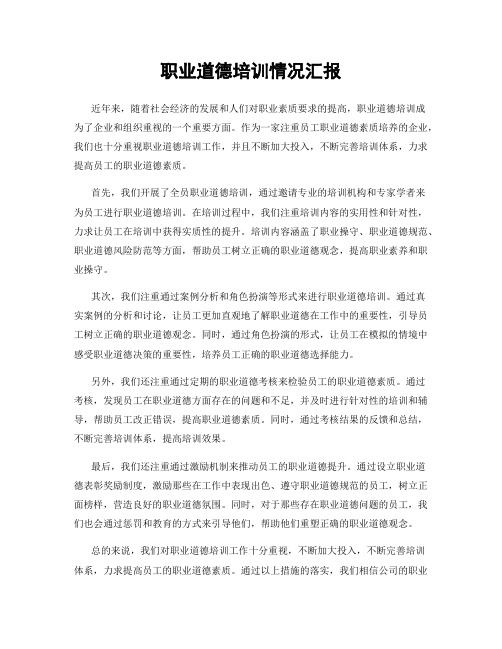 职业道德培训情况汇报

近年来，随着社会经济的发展和人们对职业素质要求的提高，职业道德培训成为了企业和组织重视的一个重要方面。作为一家注重员工职业道德素质培养的企业，我们也十分重视职业道德培训工作，并且不断加大投入，不断完善培训体系，力求提高员工的职业道德素质。

首先，我们开展了全员职业道德培训，通过邀请专业的培训机构和专家学者来为员工进行职业道德培训。在培训过程中，我们注重培训内容的实用性和针对性，力求让员工在培训中获得实质性的提升。培训内容涵盖了职业操守、职业道德规范、职业道德风险防范等方面，帮助员工树立正确的职业道德观念，提高职业素养和职业操守。

其次，我们注重通过案例分析和角色扮演等形式来进行职业道德培训。通过真实案例的分析和讨论，让员工更加直观地了解职业道德在工作中的重要性，引导员工树立正确的职业道德观念。同时，通过角色扮演的形式，让员工在模拟的情境中感受职业道德决策的重要性，培养员工正确的职业道德选择能力。

另外，我们还注重通过定期的职业道德考核来检验员工的职业道德素质。通过考核，发现员工在职业道德方面存在的问题和不足，并及时进行针对性的培训和辅导，帮助员工改正错误，提高职业道德素质。同时，通过考核结果的反馈和总结，不断完善培训体系，提高培训效果。

最后，我们还注重通过激励机制来推动员工的职业道德提升。通过设立职业道德表彰奖励制度，激励那些在工作中表现出色、遵守职业道德规范的员工，树立正面榜样，营造良好的职业道德氛围。同时，对于那些存在职业道德问题的员工，我们也会通过惩罚和教育的方式来引导他们，帮助他们重塑正确的职业道德观念。

总的来说，我们对职业道德培训工作十分重视，不断加大投入，不断完善培训体系，力求提高员工的职业道德素质。通过以上措施的落实，我们相信公司的职业